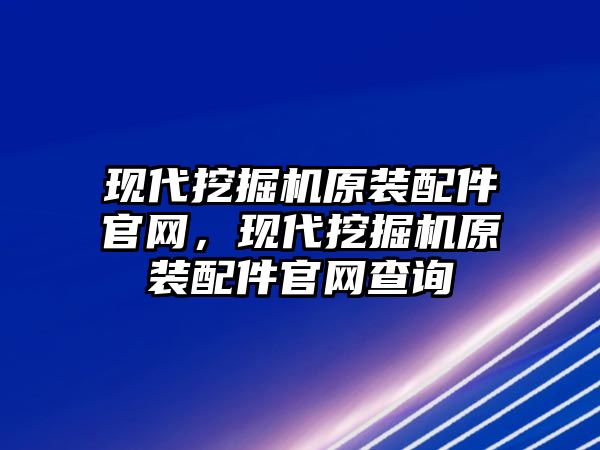 现代挖掘机原装配件官网，现代挖掘机原装配件官网查询